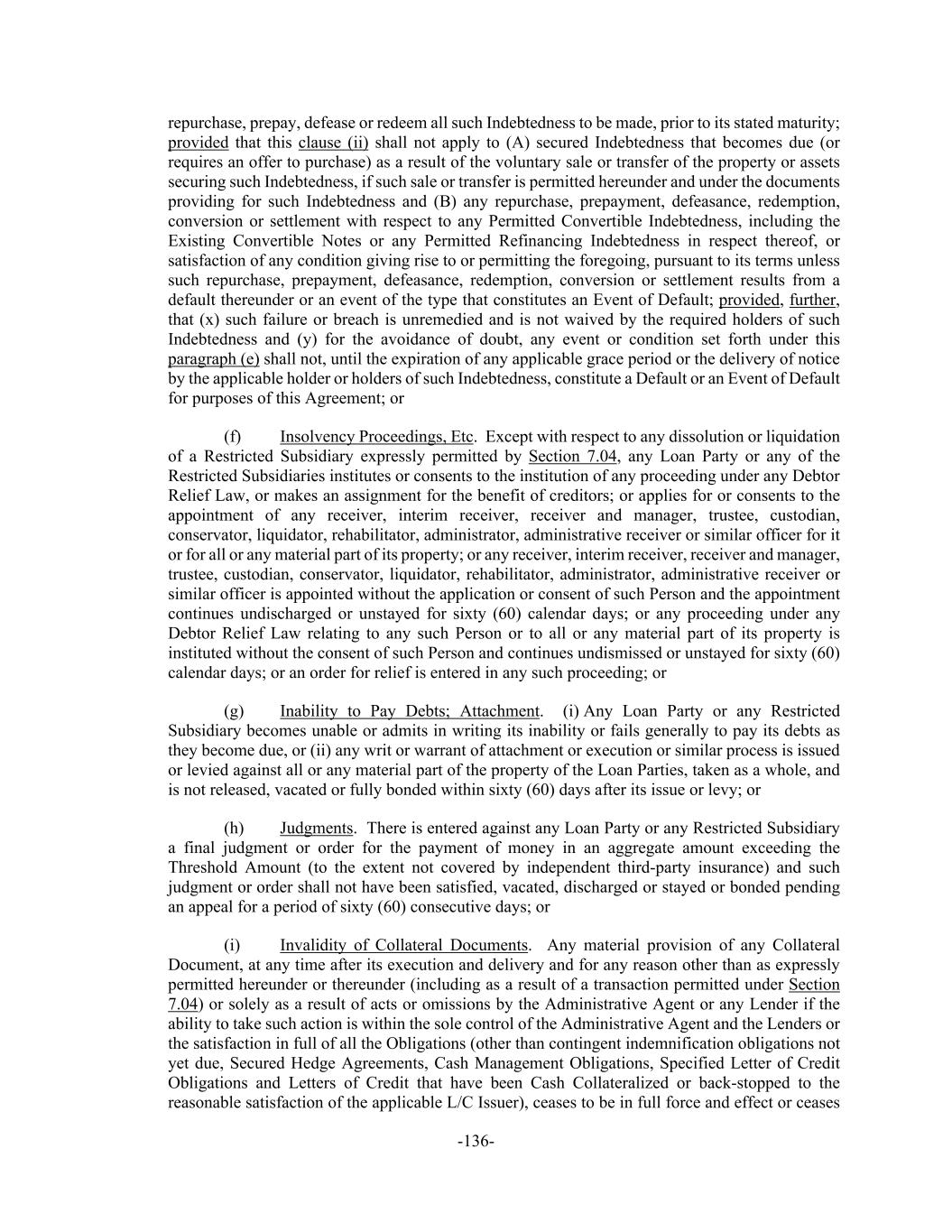 repurchase, prepay, defease or redeem all such Indebtedness to be made, prior to its stated maturity; provided that this clause (ii) shall not apply to (A) secured Indebtedness that becomes due (or requires an offer to purchase) as a result of the voluntary sale or transfer of the property or assets securing such Indebtedness, if such sale or transfer is permitted hereunder and under the documents providing for such Indebtedness and (B) any repurchase, prepayment, defeasance, redemption, conversion or settlement with respect to any Permitted Convertible Indebtedness, including the Existing Convertible Notes or any Permitted Refinancing Indebtedness in respect thereof, or satisfaction of any condition giving rise to or permitting the foregoing, pursuant to its terms unless such repurchase, prepayment, defeasance, redemption, conversion or settlement results from a default thereunder or an event of the type that constitutes an Event of Default; provided, further, that (x) such failure or breach is unremedied and is not waived by the required holders of such Indebtedness and (y) for the avoidance of doubt, any event or condition set forth under this paragraph (e) shall not, until the expiration of any applicable grace period or the delivery of notice by the applicable holder or holders of such Indebtedness, constitute a Default or an Event of Default for purposes of this Agreement; or

(f) Insolvency Proceedings, Etc. Except with respect to any dissolution or liquidation of a Restricted Subsidiary expressly permitted by Section 7.04, any Loan Party or any of the Restricted Subsidiaries institutes or consents to the institution of any proceeding under any Debtor Relief Law, or makes an assignment for the benefit of creditors; or applies for or consents to the appointment of any receiver, interim receiver, receiver and manager, trustee, custodian, conservator, liquidator, rehabilitator, administrator, administrative receiver or similar officer for it or for all or any material part of its property; or any receiver, interim receiver, receiver and manager, trustee, custodian, conservator, liquidator, rehabilitator, administrator, administrative receiver or similar officer is appointed without the application or consent of such Person and the appointment continues undischarged or unstayed for sixty (60) calendar days; or any proceeding under any Debtor Relief Law relating to any such Person or to all or any material part of its property is instituted without the consent of such Person and continues undismissed or unstayed for sixty (60) calendar days; or an order for relief is entered in any such proceeding; or

(g) Inability to Pay Debts; Attachment. (i) Any Loan Party or any Restricted Subsidiary becomes unable or admits in writing its inability or fails generally to pay its debts as they become due, or (ii) any writ or warrant of attachment or execution or similar process is issued or levied against all or any material part of the property of the Loan Parties, taken as a whole, and is not released, vacated or fully bonded within sixty (60) days after its issue or levy; or

(h) Judgments. There is entered against any Loan Party or any Restricted Subsidiary a final judgment or order for the payment of money in an aggregate amount exceeding the Threshold Amount (to the extent not covered by independent third-party insurance) and such judgment or order shall not have been satisfied, vacated, discharged or stayed or bonded pending an appeal for a period of sixty (60) consecutive days; or

(i) Invalidity of Collateral Documents. Any material provision of any Collateral Document, at any time after its execution and delivery and for any reason other than as expressly permitted hereunder or thereunder (including as a result of a transaction permitted under Section 7.04) or solely as a result of acts or omissions by the Administrative Agent or any Lender if the ability to take such action is within the sole control of the Administrative Agent and the Lenders or the satisfaction in full of all the Obligations (other than contingent indemnification obligations not yet due, Secured Hedge Agreements, Cash Management Obligations, Specified Letter of Credit Obligations and Letters of Credit that have been Cash Collateralized or back-stopped to the reasonable satisfaction of the applicable L/C Issuer), ceases to be in full force and effect or ceases

-136-